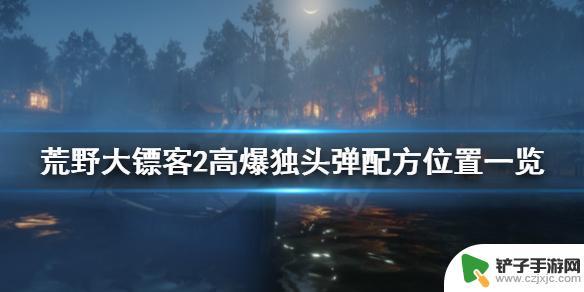 荒野大镖客2高爆独头弹配方位置一览

铲子手游网
www.czjxjc.com